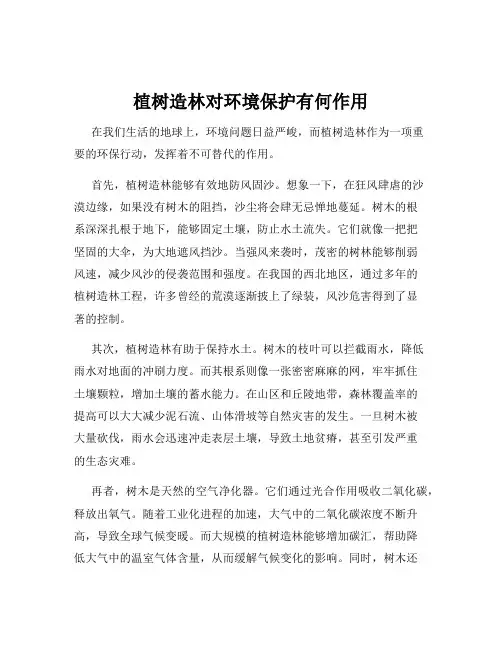 植树造林对环境保护有何作用

在我们生活的地球上，环境问题日益严峻，而植树造林作为一项重要的环保行动，发挥着不可替代的作用。

首先，植树造林能够有效地防风固沙。想象一下，在狂风肆虐的沙漠边缘，如果没有树木的阻挡，沙尘将会肆无忌惮地蔓延。树木的根系深深扎根于地下，能够固定土壤，防止水土流失。它们就像一把把坚固的大伞，为大地遮风挡沙。当强风来袭时，茂密的树林能够削弱风速，减少风沙的侵袭范围和强度。在我国的西北地区，通过多年的植树造林工程，许多曾经的荒漠逐渐披上了绿装，风沙危害得到了显著的控制。

其次，植树造林有助于保持水土。树木的枝叶可以拦截雨水，降低雨水对地面的冲刷力度。而其根系则像一张密密麻麻的网，牢牢抓住土壤颗粒，增加土壤的蓄水能力。在山区和丘陵地带，森林覆盖率的提高可以大大减少泥石流、山体滑坡等自然灾害的发生。一旦树木被大量砍伐，雨水会迅速冲走表层土壤，导致土地贫瘠，甚至引发严重的生态灾难。

再者，树木是天然的空气净化器。它们通过光合作用吸收二氧化碳，释放出氧气。随着工业化进程的加速，大气中的二氧化碳浓度不断升高，导致全球气候变暖。而大规模的植树造林能够增加碳汇，帮助降低大气中的温室气体含量，从而缓解气候变化的影响。同时，树木还